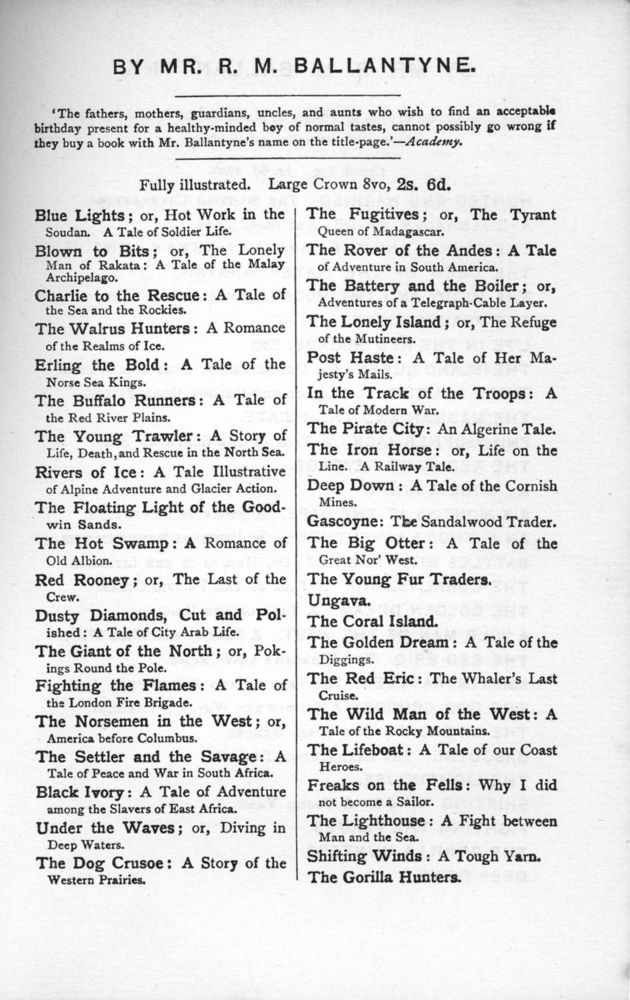 BY MR. R. M. BALLANTYNE.

'The fathers, mothers, guardians, uncles, and aunts who wish to find an acceptable birthday present for a healthy-minded boy of normal tastes, cannot possibly go wrong if they buy a book with Mr. Ballantyne's name on the title-page.'—Academy.

Fully illustrated. Large Crown 8vo, 2s. 6d.

Blue Lights; or, Hot Work in the Soudan. A Tale of Soldier Life.

Blown to Bits; or, The Lonely Man of Rakata: A Tale of the Malay Archipelago.

Charlie to the Rescue: A Tale of the Sea and the Rockies.

The Walrus Hunters: A Romance of the Realms of Ice.

Erling the Bold: A Tale of the Norse Sea Kings.

The Buffalo Runners: A Tale of the Red River Plains.

The Young Trawler: A Story of Life, Death, and Rescue in the North Sea.

Rivers of Ice: A Tale Illustrative of Alpine Adventure and Glacier Action.

The Floating Light of the Goodwin Sands.

The Hot Swamp: A Romance of Old Albion.

Red Rooney; or, The Last of the Crew.

Dusty Diamonds, Cut and Polished: A Tale of City Arab Life.

The Giant of the North; or, Pokings Round the Pole.

Fighting the Flames: A Tale of the London Fire Brigade.

The Norsemen in the West; or, America before Columbus.

The Settler and the Savage: A Tale of Peace and War in South Africa.

Black Ivory: A Tale of Adventure among the Slavers of East Africa.

Under the Waves; or, Diving in Deep Waters.

The Dog Crusoe: A Story of the Western Prairies.

The Fugitives; or, The Tyrant Queen of Madagascar.

The Rover of the Andes: A Tale of Adventure in South America.

The Battery and the Boiler; or, Adventures of a Telegraph-Cable Layer.

The Lonely Island; or, The Refuge of the Mutineers.

Post Haste: A Tale of Her Majesty's Mails.

In the Track of the Troops: A Tale of Modern War.

The Pirate City: An Algerine Tale.

The Iron Horse: or, Life on the Line. A Railway Tale.

Deep Down: A Tale of the Cornish Mines.

Gascoyne: The Sandalwood Trader.

The Big Otter: A Tale of the Great Nor' West.

The Young Fur Traders.

Ungava.

The Coral Island.

The Golden Dream: A Tale of the Diggings.

The Red Eric: The Whaler's Last Cruise.

The Wild Man of the West: A Tale of the Rocky Mountains.

The Lifeboat: A Tale of our Coast Heroes.

Freaks on the Fells: Why I did not become a Sailor.

The Lighthouse: A Fight between Man and the Sea.

Shifting Winds: A Tough Yarn.

The Gorilla Hunters.